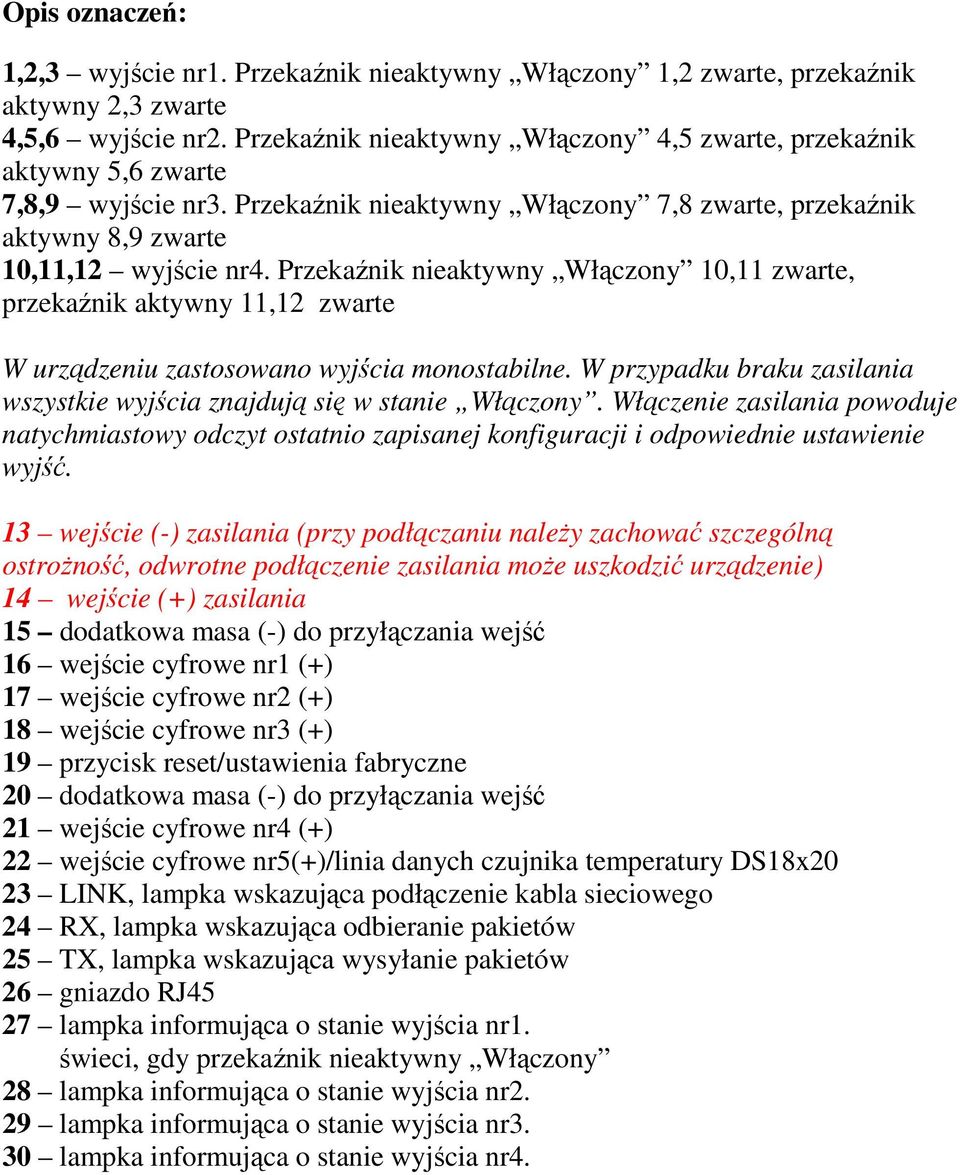 Opis oznaczeń:

1,2,3 – wyjście nr1. Przekaźnik nieaktywny „Włączony” 1,2 zwarte, przekaźnik aktywny 2,3 zwarte
4,5,6 – wyjście nr2. Przekaźnik nieaktywny „Włączony” 4,5 zwarte, przekaźnik aktywny 5,6 zwarte
7,8,9 – wyjście nr3. Przekaźnik nieaktywny „Włączony” 7,8 zwarte, przekaźnik aktywny 8,9 zwarte
10,11,12 – wyjście nr4. Przekaźnik nieaktywny „Włączony” 10,11 zwarte, przekaźnik aktywny 11,12 zwarte

W urządzeniu zastosowano wyjścia monostabilne. W przypadku braku zasilania wszystkie wyjścia znajdują się w stanie „Włączony”. Włączenie zasilania powoduje natychmiastowy odczyt ostatnio zapisanej konfiguracji i odpowiednie ustawienie wyjść.

13 – wejście (-) zasilania (przy podłączaniu należy zachować szczególną ostrożność, odwrotne podłączenie zasilania może uszkodzić urządzenie)
14 – wejście (+) zasilania
15 – dodatkowa masa (-) do przyłączania wejść
16 – wejście cyfrowe nr1 (+)
17 – wejście cyfrowe nr2 (+)
18 – wejście cyfrowe nr3 (+)
19 – przycisk reset/ustawienia fabryczne
20 – dodatkowa masa (-) do przyłączania wejść
21 – wejście cyfrowe nr4 (+)
22 – wejście cyfrowe nr5(+)/linia danych czujnika temperatury DS18x20
23 – LINK, lampka wskazująca podłączenie kabla sieciowego
24 – RX, lampka wskazująca odbieranie pakietów
25 – TX, lampka wskazująca wysyłanie pakietów
26 – gniazdo RJ45
27 – lampka informująca o stanie wyjścia nr1.
świeci, gdy przekaźnik nieaktywny „Włączony”
28 – lampka informująca o stanie wyjścia nr2.
29 – lampka informująca o stanie wyjścia nr3.
30 – lampka informująca o stanie wyjścia nr4.